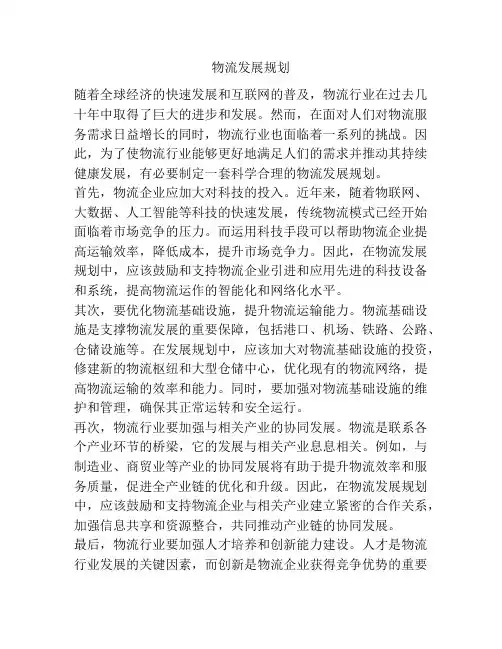 物流发展规划

随着全球经济的快速发展和互联网的普及，物流行业在过去几十年中取得了巨大的进步和发展。然而，在面对人们对物流服务需求日益增长的同时，物流行业也面临着一系列的挑战。因此，为了使物流行业能够更好地满足人们的需求并推动其持续健康发展，有必要制定一套科学合理的物流发展规划。

首先，物流企业应加大对科技的投入。近年来，随着物联网、大数据、人工智能等科技的快速发展，传统物流模式已经开始面临着市场竞争的压力。而运用科技手段可以帮助物流企业提高运输效率，降低成本，提升市场竞争力。因此，在物流发展规划中，应该鼓励和支持物流企业引进和应用先进的科技设备和系统，提高物流运作的智能化和网络化水平。

其次，要优化物流基础设施，提升物流运输能力。物流基础设施是支撑物流发展的重要保障，包括港口、机场、铁路、公路、仓储设施等。在发展规划中，应该加大对物流基础设施的投资，修建新的物流枢纽和大型仓储中心，优化现有的物流网络，提高物流运输的效率和能力。同时，要加强对物流基础设施的维护和管理，确保其正常运转和安全运行。

再次，物流行业要加强与相关产业的协同发展。物流是联系各个产业环节的桥梁，它的发展与相关产业息息相关。例如，与制造业、商贸业等产业的协同发展将有助于提升物流效率和服务质量，促进全产业链的优化和升级。因此，在物流发展规划中，应该鼓励和支持物流企业与相关产业建立紧密的合作关系，加强信息共享和资源整合，共同推动产业链的协同发展。

最后，物流行业要加强人才培养和创新能力建设。人才是物流行业发展的关键因素，而创新是物流企业获得竞争优势的重要